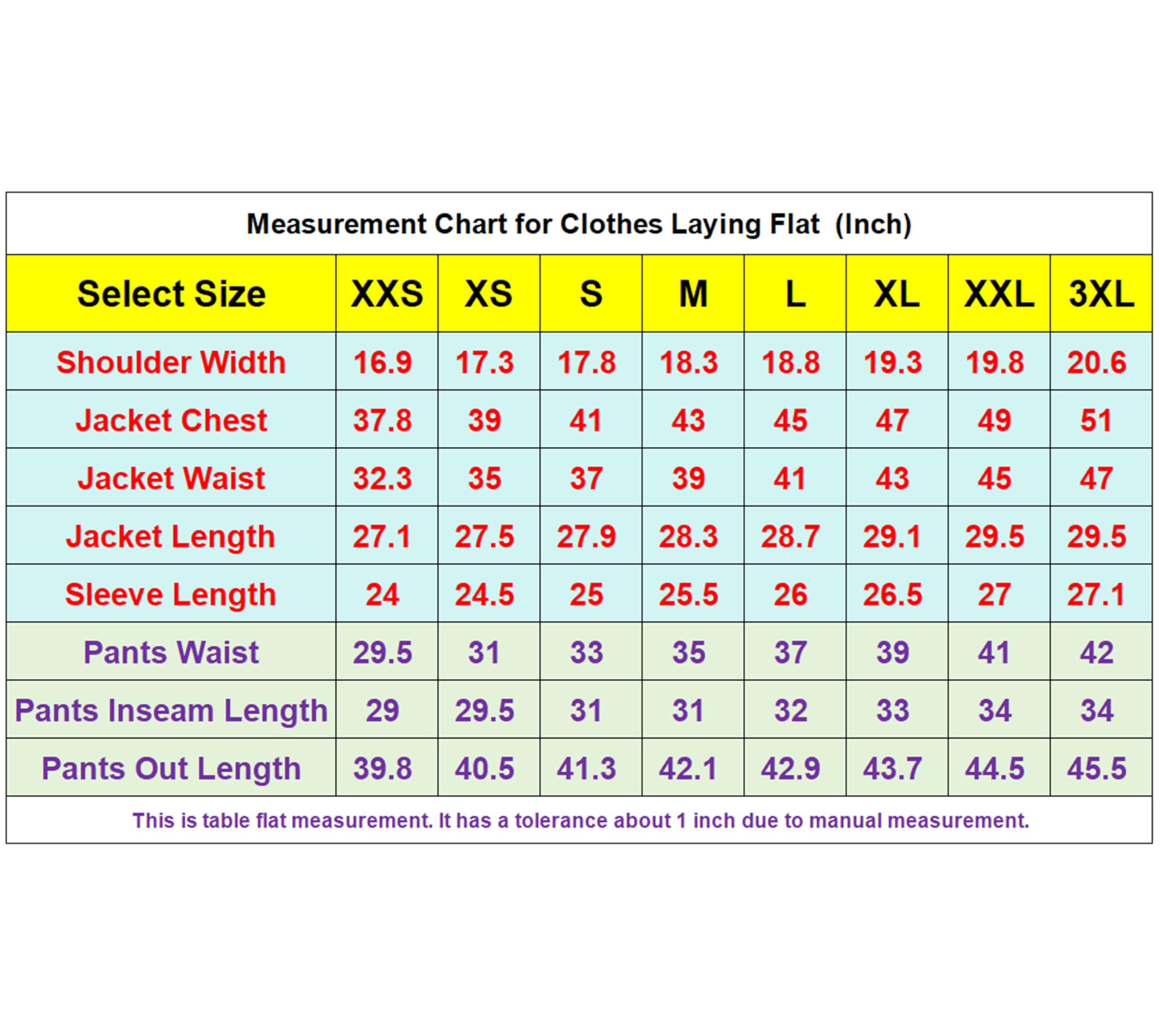 Measurement Chart for Clothes Laying Flat (Inch)

| Select Size | XXS | XS | S | M | L | XL | XXL | 3XL |
|---|---|---|---|---|---|---|---|---|
| Shoulder Width | 16.9 | 17.3 | 17.8 | 18.3 | 18.8 | 19.3 | 19.8 | 20.6 |
| Jacket Chest | 37.8 | 39 | 41 | 43 | 45 | 47 | 49 | 51 |
| Jacket Waist | 32.3 | 35 | 37 | 39 | 41 | 43 | 45 | 47 |
| Jacket Length | 27.1 | 27.5 | 27.9 | 28.3 | 28.7 | 29.1 | 29.5 | 29.5 |
| Sleeve Length | 24 | 24.5 | 25 | 25.5 | 26 | 26.5 | 27 | 27.1 |
| Pants Waist | 29.5 | 31 | 33 | 35 | 37 | 39 | 41 | 42 |
| Pants Inseam Length | 29 | 29.5 | 31 | 31 | 32 | 33 | 34 | 34 |
| Pants Out Length | 39.8 | 40.5 | 41.3 | 42.1 | 42.9 | 43.7 | 44.5 | 45.5 |

This is table flat measurement. It has a tolerance about 1 inch due to manual measurement.